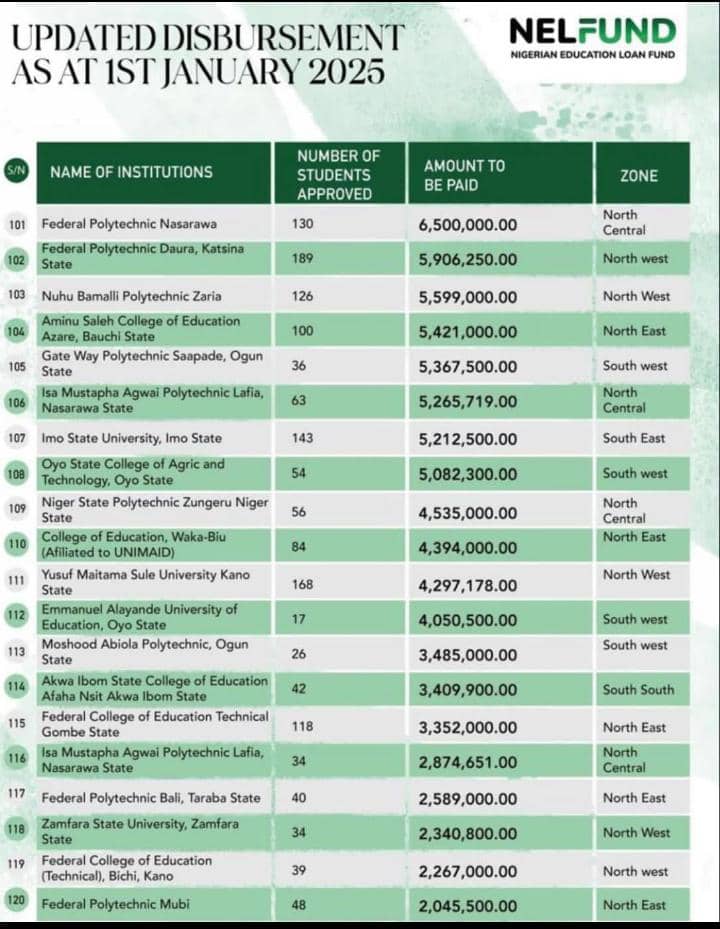 UPDATED DISBURSEMENT AS AT 1ST JANUARY 2025

NELFUND
NIGERIAN EDUCATION LOAN FUND

| S/N | NAME OF INSTITUTIONS | NUMBER OF STUDENTS APPROVED | AMOUNT TO BE PAID | ZONE |
|---|---|---|---|---|
| 101 | Federal Polytechnic Nasarawa | 130 | 6,500,000.00 | North Central |
| 102 | Federal Polytechnic Daura, Katsina State | 189 | 5,906,250.00 | North west |
| 103 | Nuhu Bamalli Polytechnic Zaria | 126 | 5,599,000.00 | North West |
| 104 | Aminu Saleh College of Education Azare, Bauchi State | 100 | 5,421,000.00 | North East |
| 105 | Gate Way Polytechnic Saapade, Ogun State | 36 | 5,367,500.00 | South west |
| 106 | Isa Mustapha Agwai Polytechnic Lafia, Nasarawa State | 63 | 5,265,719.00 | North Central |
| 107 | Imo State University, Imo State | 143 | 5,212,500.00 | South East |
| 108 | Oyo State College of Agric and Technology, Oyo State | 54 | 5,082,300.00 | South west |
| 109 | Niger State Polytechnic Zungeru Niger State | 56 | 4,535,000.00 | North Central |
| 110 | College of Education, Waka-Biu (Afiliated to UNIMAID) | 84 | 4,394,000.00 | North East |
| 111 | Yusuf Maitama Sule University Kano State | 168 | 4,297,178.00 | North West |
| 112 | Emmanuel Alayande University of Education, Oyo State | 17 | 4,050,500.00 | South west |
| 113 | Moshood Abiola Polytechnic, Ogun State | 26 | 3,485,000.00 | South west |
| 114 | Akwa Ibom State College of Education Afaha Nsit Akwa Ibom State | 42 | 3,409,900.00 | South South |
| 115 | Federal College of Education Technical Gombe State | 118 | 3,352,000.00 | North East |
| 116 | Isa Mustapha Agwai Polytechnic Lafia, Nasarawa State | 34 | 2,874,651.00 | North Central |
| 117 | Federal Polytechnic Bali, Taraba State | 40 | 2,589,000.00 | North East |
| 118 | Zamfara State University, Zamfara State | 34 | 2,340,800.00 | North West |
| 119 | Federal College of Education (Technical), Bichi, Kano | 39 | 2,267,000.00 | North west |
| 120 | Federal Polytechnic Mubi | 48 | 2,045,500.00 | North East |